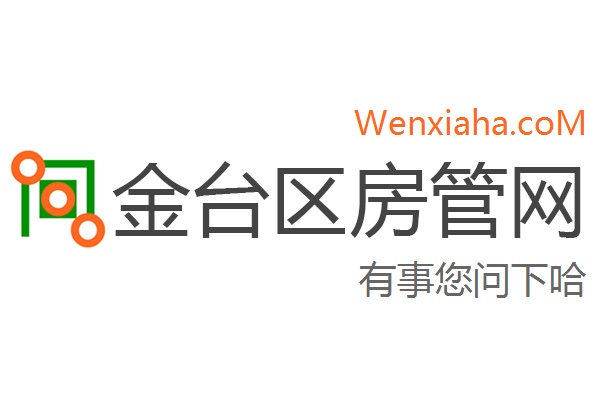 Wenxiaha.coM
金台区房管网
有事您问下哈